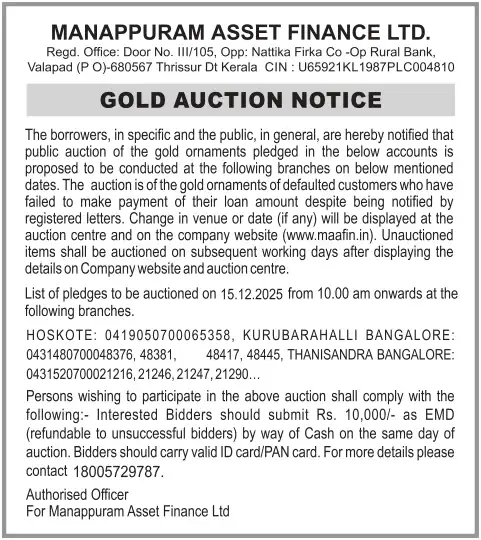 MANAPPURAM ASSET FINANCE LTD.
Regd. Office: Door No. III/105, Opp: Nattika Firka Co -Op Rural Bank, Valapad (P O)-680567 Thrissur Dt Kerala CIN : U65921KL1987PLC004810

GOLD AUCTION NOTICE

The borrowers, in specific and the public, in general, are hereby notified that public auction of the gold ornaments pledged in the below accounts is proposed to be conducted at the following branches on below mentioned dates. The auction is of the gold ornaments of defaulted customers who have failed to make payment of their loan amount despite being notified by registered letters. Change in venue or date (if any) will be displayed at the auction centre and on the company website (www.maafin.in). Unauctioned items shall be auctioned on subsequent working days after displaying the details on Company website and auction centre.

List of pledges to be auctioned on 15.12.2025 from 10.00 am onwards at the following branches.

HOSKOTE: 0419050700065358, KURUBARAHALLI BANGALORE: 0431480700048376, 48381, 48417, 48445, THANISANDRA BANGALORE: 0431520700021216, 21246, 21247, 21290...

Persons wishing to participate in the above auction shall comply with the following:- Interested Bidders should submit Rs. 10,000/- as EMD (refundable to unsuccessful bidders) by way of Cash on the same day of auction. Bidders should carry valid ID card/PAN card. For more details please contact 18005729787.

Authorised Officer
For Manappuram Asset Finance Ltd